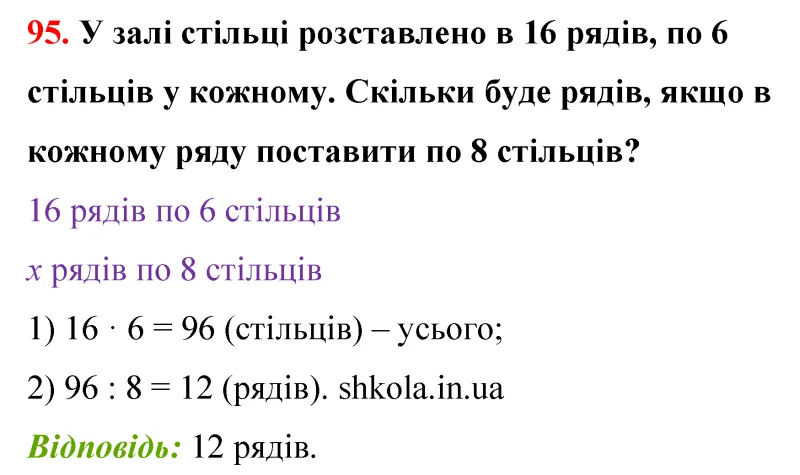 95. У залі стільці розставлено в 16 рядів, по 6 стільців у кожному. Скільки буде рядів, якщо в кожному ряду поставити по 8 стільців?

16 рядів по 6 стільців

$x$ рядів по 8 стільців

1) $16 \cdot 6 = 96$ (стільців) – усього;

2) $96 : 8 = 12$ (рядів). shkola.in.ua

Відповідь: 12 рядів.